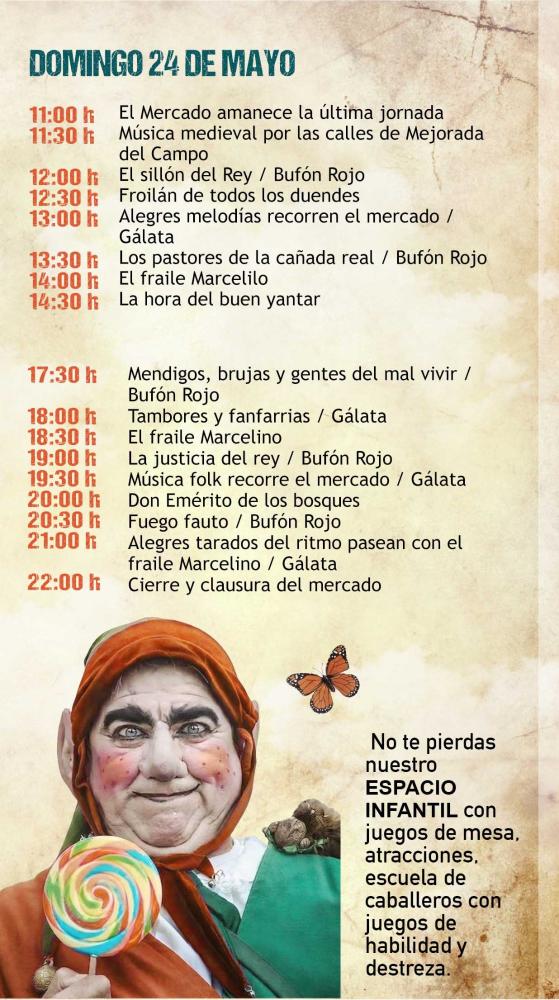 DOMINGO 24 DE MAYO

11:00 h El Mercado amanece la última jornada
11:30 h Música medieval por las calles de Mejorada del Campo
12:00 h El sillón del Rey / Bufón Rojo
12:30 h Froilán de todos los duendes
13:00 h Alegres melodías recorren el mercado / Gálata
13:30 h Los pastores de la cañada real / Bufón Rojo
14:00 h El fraile Marcelilo
14:30 h La hora del buen yantar

17:30 h Mendigos, brujas y gentes del mal vivir / Bufón Rojo
18:00 h Tambores y fanfarrias / Gálata
18:30 h El fraile Marcelino
19:00 h La justicia del rey / Bufón Rojo
19:30 h Música folk recorre el mercado / Gálata
20:00 h Don Emérito de los bosques
20:30 h Fuego fauto / Bufón Rojo
21:00 h Alegres tarados del ritmo pasean con el fraile Marcelino / Gálata
22:00 h Cierre y clausura del mercado

No te pierdas nuestro ESPACIO INFANTIL con juegos de mesa, atracciones, escuela de caballeros con juegos de habilidad y destreza.